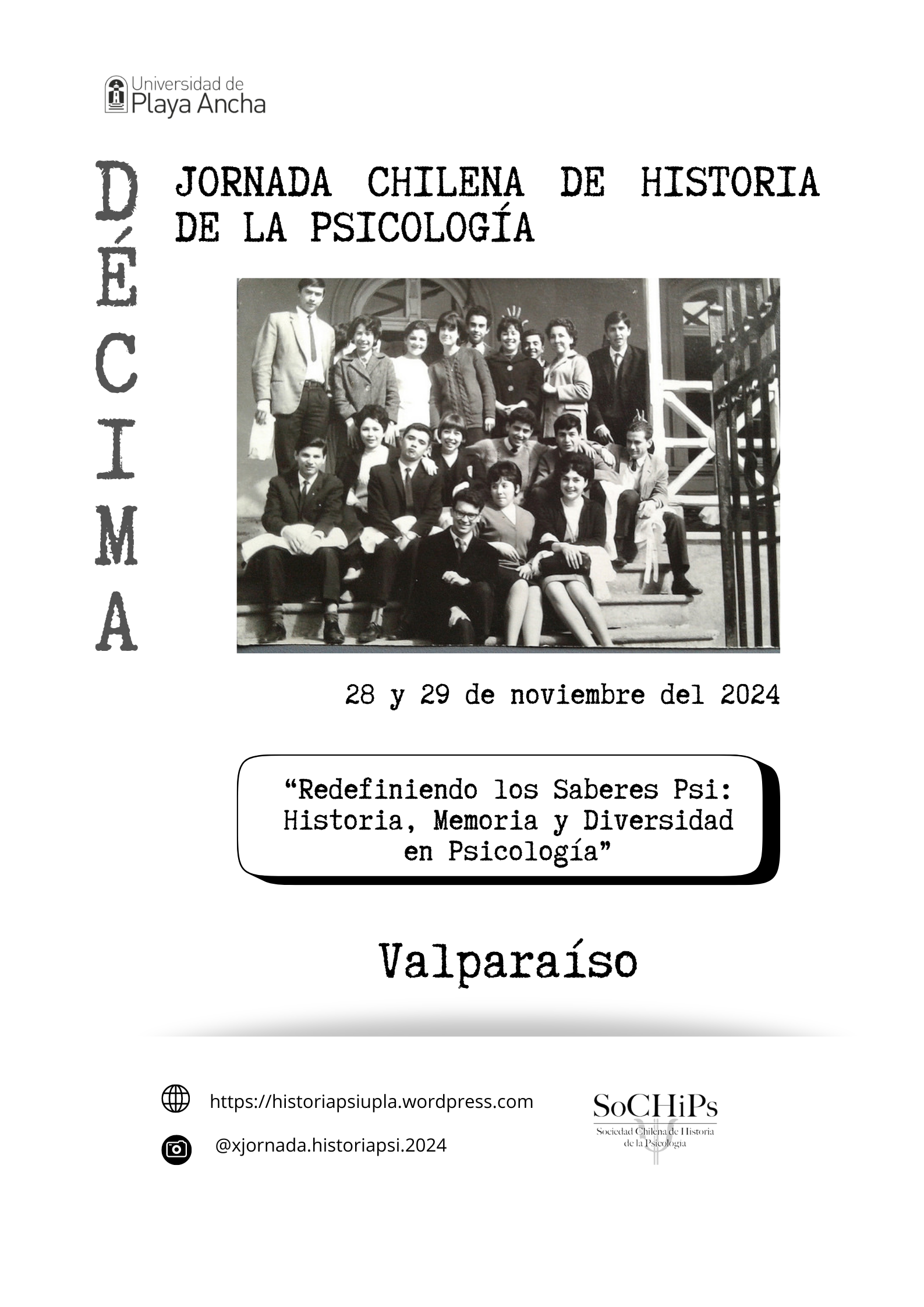 Universidad de
Playa Ancha

DÉCIMA

JORNADA CHILENA DE HISTORIA DE LA PSICOLOGÍA

28 y 29 de noviembre del 2024

"Redefiniendo los Saberes Psi: Historia, Memoria y Diversidad en Psicología"

Valparaíso

https://historiapsiupla.wordpress.com

@xjornada.historiapsi.2024

SoCHiPs
Sociedad Chilena de Historia
de la Psicología